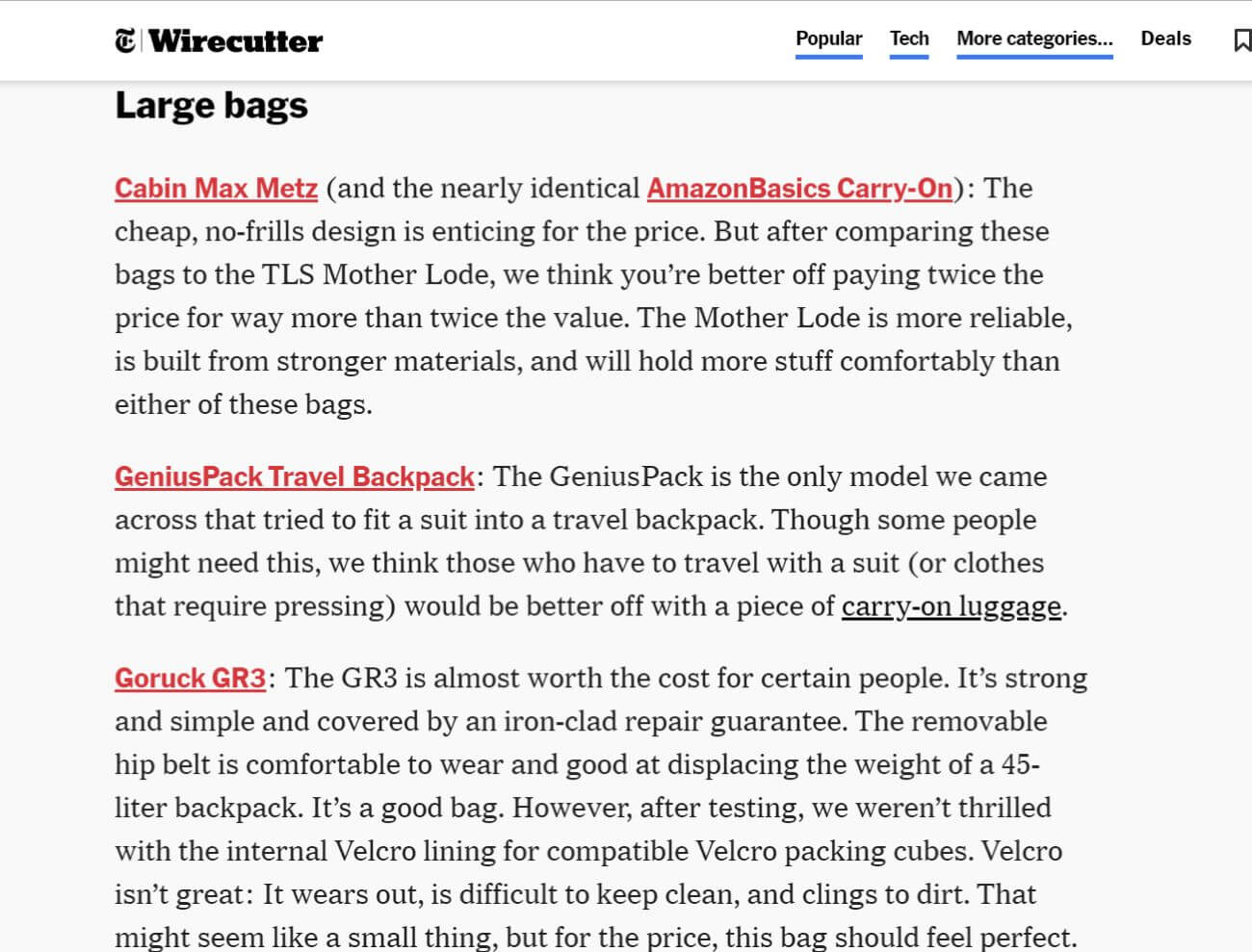 Wirecutter

Popular Tech More categories... Deals

Large bags

Cabin Max Metz (and the nearly identical AmazonBasics Carry-On): The cheap, no-frills design is enticing for the price. But after comparing these bags to the TLS Mother Lode, we think you're better off paying twice the price for way more than twice the value. The Mother Lode is more reliable, is built from stronger materials, and will hold more stuff comfortably than either of these bags.

GeniusPack Travel Backpack: The GeniusPack is the only model we came across that tried to fit a suit into a travel backpack. Though some people might need this, we think those who have to travel with a suit (or clothes that require pressing) would be better off with a piece of carry-on luggage.

Goruck GR3: The GR3 is almost worth the cost for certain people. It's strong and simple and covered by an iron-clad repair guarantee. The removable hip belt is comfortable to wear and good at displacing the weight of a 45-liter backpack. It's a good bag. However, after testing, we weren't thrilled with the internal Velcro lining for compatible Velcro packing cubes. Velcro isn't great: It wears out, is difficult to keep clean, and clings to dirt. That might seem like a small thing, but for the price, this bag should feel perfect.